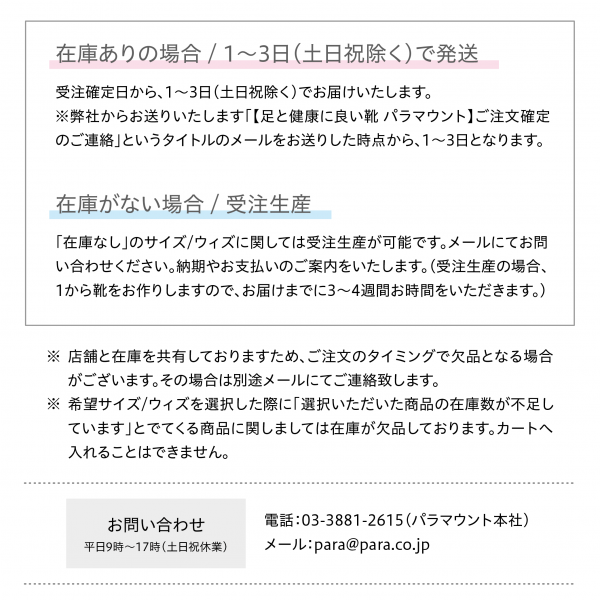 在庫ありの場合 / 1～3日（土日祝除く）で発送

受注確定日から、1～3日（土日祝除く）でお届けいたします。
※弊社からお送りいたします「【足と健康に良い靴 パラマウント】ご注文確定のご連絡」というタイトルのメールをお送りした時点から、1～3日となります。

在庫がない場合 / 受注生産

「在庫なし」のサイズ/ウィズに関しては受注生産が可能です。メールにてお問い合わせください。納期やお支払いのご案内をいたします。（受注生産の場合、1から靴をお作りしますので、お届けまでに3～4週間お時間をいただきます。）

※ 店舗と在庫を共有しておりますため、ご注文のタイミングで欠品となる場合がございます。その場合は別途メールにてご連絡致します。
※ 希望サイズ/ウィズを選択した際に「選択いただいた商品の在庫数が不足しています」とでてくる商品に関しましては在庫が欠品しております。カートへ入れることはできません。

お問い合わせ
平日9時～17時（土日祝休業）

電話：03-3881-2615（パラマウント本社）
メール：para@para.co.jp